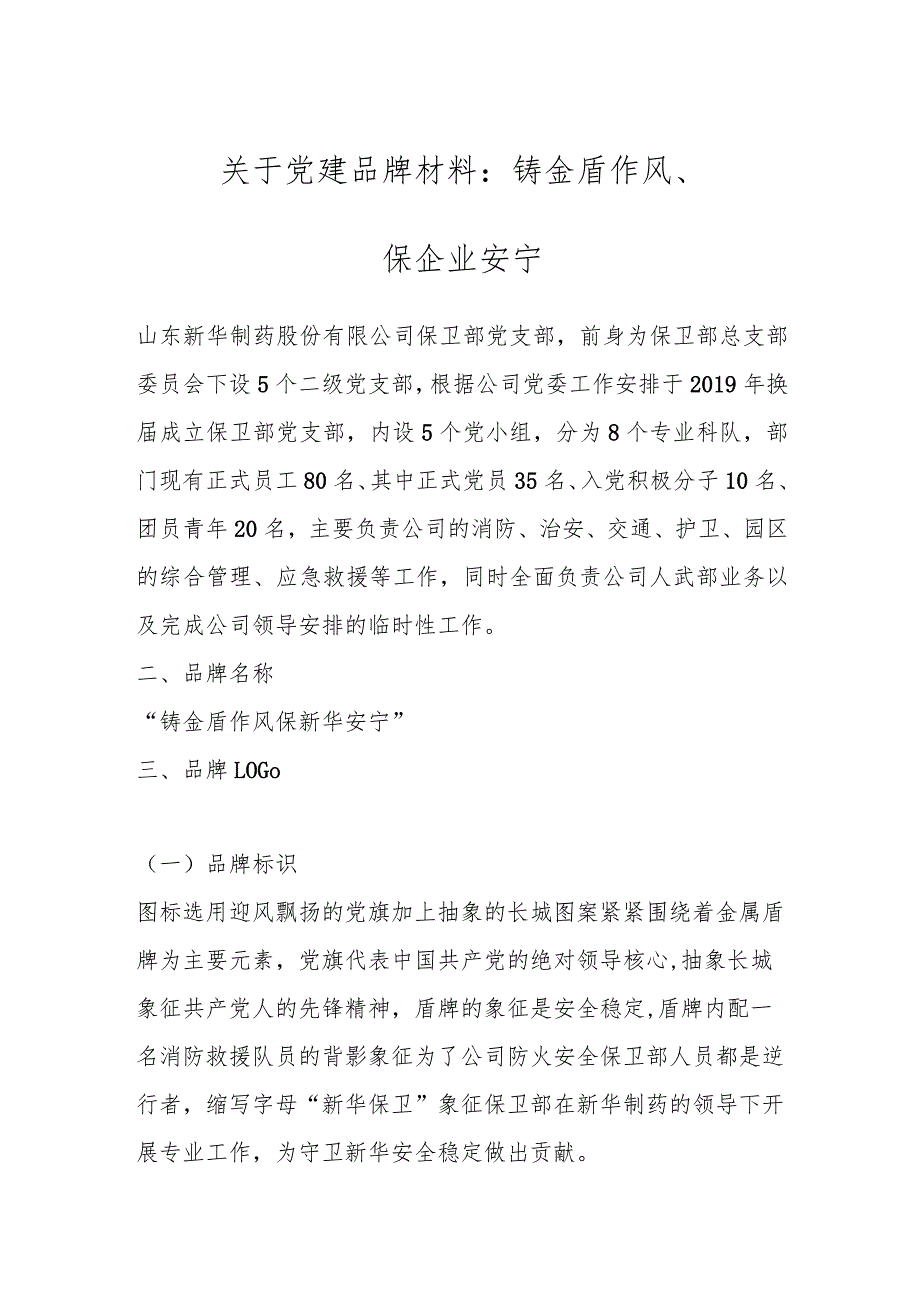 关于党建品牌材料：铸金盾作风、

保企业安宁

山东新华制药股份有限公司保卫部党支部，前身为保卫部总支部委员会下设5个二级党支部，根据公司党委工作安排于2019年换届成立保卫部党支部，内设5个党小组，分为8个专业科队，部门现有正式员工80名、其中正式党员35名、入党积极分子10名、团员青年20名，主要负责公司的消防、治安、交通、护卫、园区的综合管理、应急救援等工作，同时全面负责公司人武部业务以及完成公司领导安排的临时性工作。

二、品牌名称

“铸金盾作风保新华安宁”

三、品牌LOGo

（一）品牌标识

图标选用迎风飘扬的党旗加上抽象的长城图案紧紧围绕着金属盾牌为主要元素，党旗代表中国共产党的绝对领导核心，抽象长城象征共产党人的先锋精神，盾牌的象征是安全稳定，盾牌内配一名消防救援队员的背影象征为了公司防火安全保卫部人员都是逆行者，缩写字母“新华保卫”象征保卫部在新华制药的领导下开展专业工作，为守卫新华安全稳定做出贡献。